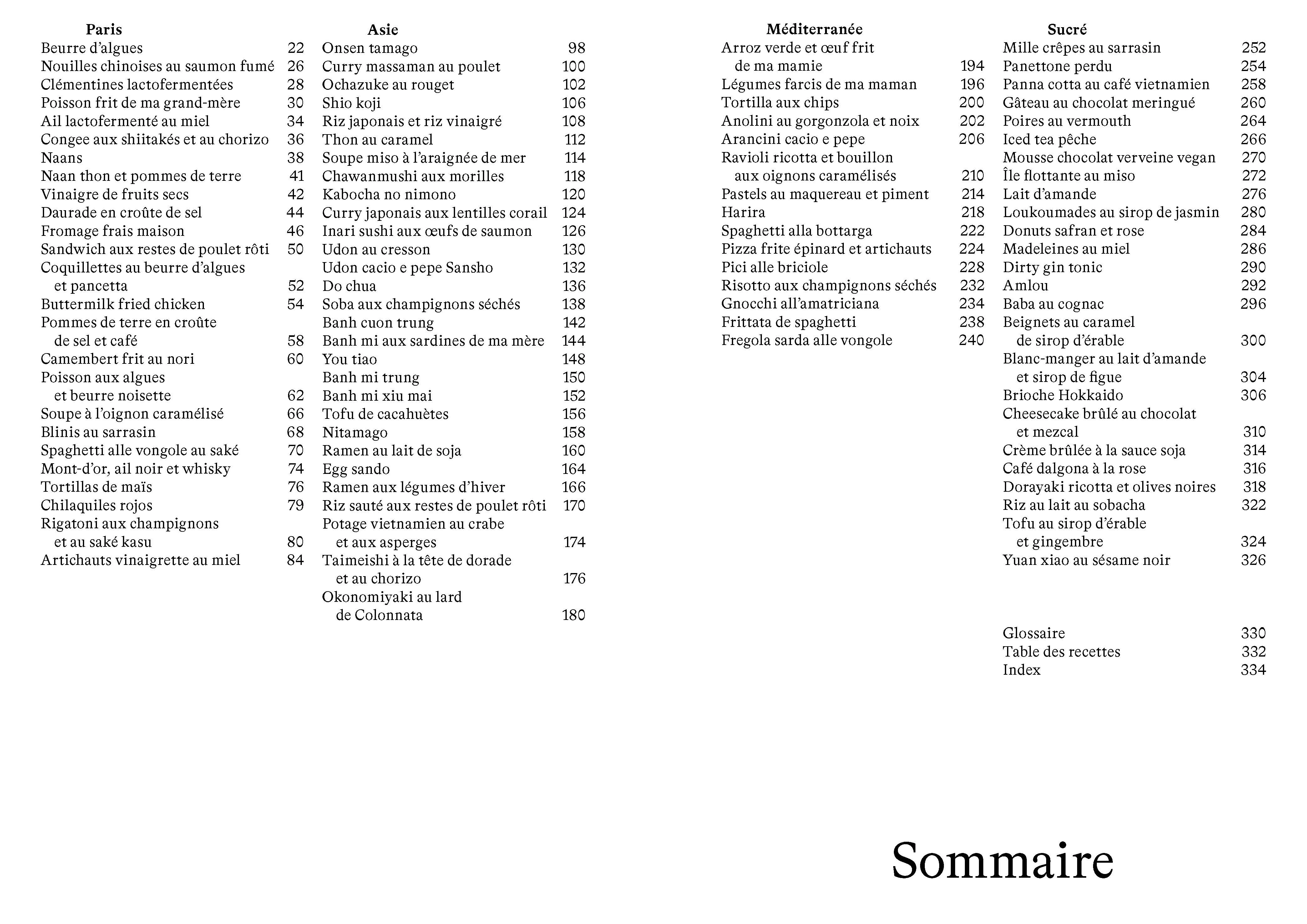 Paris
Beurre d'algues 22
Nouilles chinoises au saumon fumé 26
Clémentines lactofermentées 28
Poisson frit de ma grand-mère 30
Ail lactofermenté au miel 34
Congee aux shiitakés et au chorizo 36
Naans 38
Naan thon et pommes de terre 41
Vinaigre de fruits secs 42
Daurade en croûte de sel 44
Fromage frais maison 46
Sandwich aux restes de poulet rôti 50
Coquillettes au beurre d'algues
et pancetta 52
Buttermilk fried chicken 54
Pommes de terre en croûte
de sel et café 58
Camembert frit au nori 60
Poisson aux algues
et beurre noisette 62
Soupe à l'oignon caramélisé 66
Blinis au sarrasin 68
Spaghetti alle vongole au saké 70
Mont-d'or, ail noir et whisky 74
Tortillas de maïs 76
Chilaquiles rojos 79
Rigatoni aux champignons
et au saké kasu 80
Artichauts vinaigrette au miel 84

Asie
Onsen tamago 98
Curry massaman au poulet 100
Ochazuke au rouget 102
Shio koji 106
Riz japonais et riz vinaigré 108
Thon au caramel 112
Soupe miso à l'araignée de mer 114
Chawanmushi aux morilles 118
Kabocha no nimono 120
Curry japonais aux lentilles corail 124
Inari sushi aux œufs de saumon 126
Udon au cresson 130
Udon cacio e pepe Sansho 132
Do chua 136
Soba aux champignons séchés 138
Banh cuon trung 142
Banh mi aux sardines de ma mère 144
You tiao 148
Banh mi trung 150
Banh mi xiu mai 152
Tofu de cacahuètes 156
Nitamago 158
Ramen au lait de soja 160
Egg sando 164
Ramen aux légumes d'hiver 166
Riz sauté aux restes de poulet rôti 170
Potage vietnamien au crabe
et aux asperges 174
Taimeishi à la tête de dorade
et au chorizo 176
Okonomiyaki au lard
de Colonnata 180

Méditerranée
Arroz verde et œuf frit
de ma mamie 194
Légumes farcis de ma maman 196
Tortilla aux chips 200
Anolini au gorgonzola et noix 202
Arancini cacio e pepe 206
Ravioli ricotta et bouillon
aux oignons caramélisés 210
Pastels au maquereau et piment 214
Harira 218
Spaghetti alla bottarga 222
Pizza frite épinard et artichauts 224
Pici alle briciole 228
Risotto aux champignons séchés 232
Gnocchi all'amatriciana 234
Frittata de spaghetti 238
Fregola sarda alle vongole 240

Sucré
Mille crêpes au sarrasin 252
Panettone perdu 254
Panna cotta au café vietnamien 258
Gâteau au chocolat meringué 260
Poires au vermouth 264
Iced tea pêche 266
Mousse chocolat verveine vegan 270
Île flottante au miso 272
Lait d'amande 276
Loukoumades au sirop de jasmin 280
Donuts safran et rose 284
Madeleines au miel 286
Dirty gin tonic 290
Amlou 292
Baba au cognac 296
Beignets au caramel
de sirop d'érable 300
Blanc-manger au lait d'amande
et sirop de figue 304
Brioche Hokkaido 306
Cheesecake brûlé au chocolat
et mezcal 310
Crème brûlée à la sauce soja 314
Café dalgona à la rose 316
Dorayaki ricotta et olives noires 318
Riz au lait au sobacha 322
Tofu au sirop d'érable
et gingembre 324
Yuan xiao au sésame noir 326

Glossaire 330
Table des recettes 332
Index 334

Sommaire